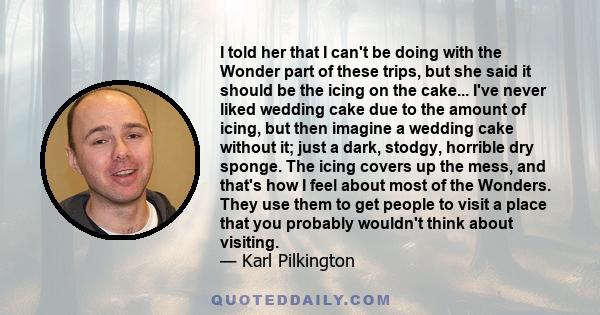 I told her that I can't be doing with the Wonder part of these trips, but she said it should be the icing on the cake... I've never liked wedding cake due to the amount of icing, but then imagine a wedding cake without it; just a dark, stodgy, horrible dry sponge. The icing covers up the mess, and that's how I feel about most of the Wonders. They use them to get people to visit a place that you probably wouldn't think about visiting.
— Karl Pilkington

QUOTEDDAILY.COM